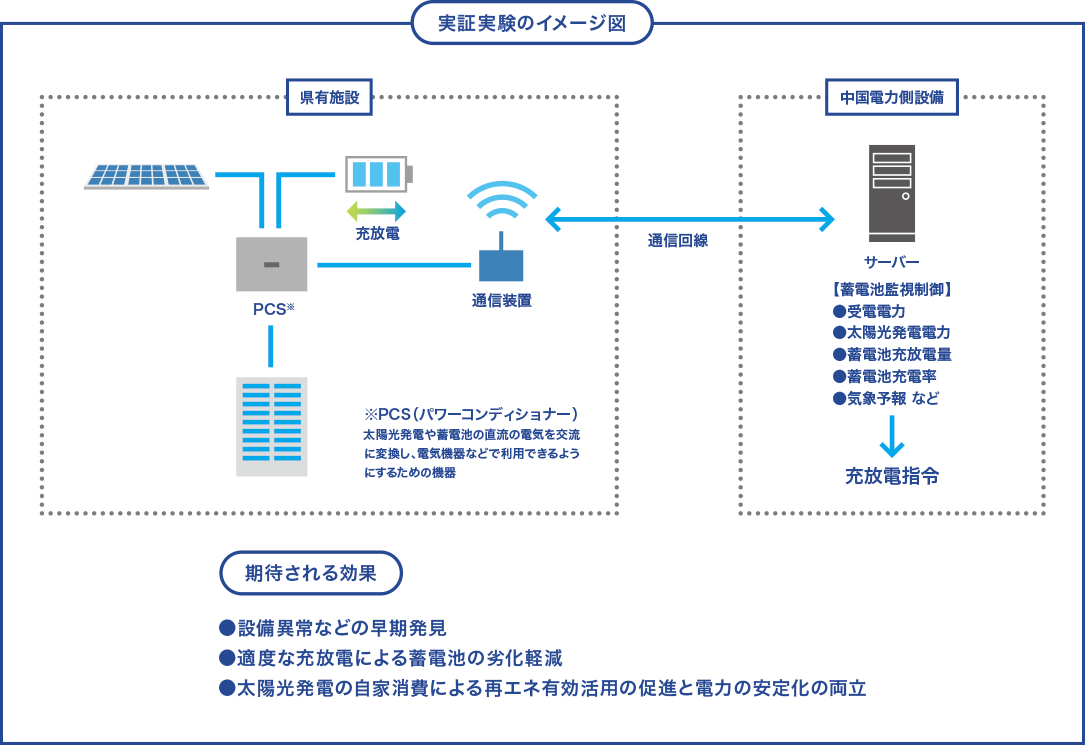 実証実験のイメージ図

県有施設

充放電

PCS※

通信装置

※PCS（パワーコンディショナー）
太陽光発電や蓄電池の直流の電気を交流に変換し、電気機器などで利用できるようにするための機器

通信回線

中国電力側設備

サーバー

【蓄電池監視制御】
●受電電力
●太陽光発電電力
●蓄電池充放電量
●蓄電池充電率
●気象予報 など

充放電指令

期待される効果

●設備異常などの早期発見
●適度な充放電による蓄電池の劣化軽減
●太陽光発電の自家消費による再エネ有効活用の促進と電力の安定化の両立